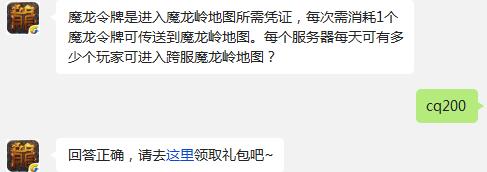 魔龙令牌是进入魔龙岭地图所需凭证，每次需消耗1个魔龙令牌可传送到魔龙岭地图。每个服务器每天可有多少个玩家可进入跨服魔龙岭地图？

cq200

回答正确，请去这里领取礼包吧~